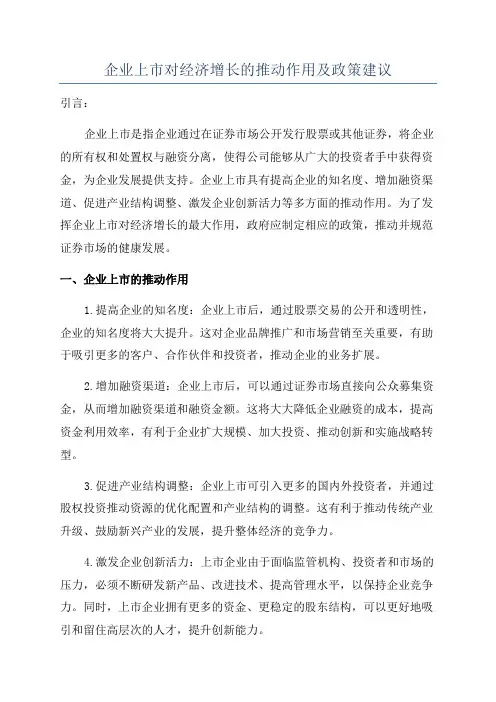 企业上市对经济增长的推动作用及政策建议

引言：

企业上市是指企业通过在证券市场公开发行股票或其他证券，将企业的所有权和处置权与融资分离，使得公司能够从广大的投资者手中获得资金，为企业发展提供支持。企业上市具有提高企业的知名度、增加融资渠道、促进产业结构调整、激发企业创新活力等多方面的推动作用。为了发挥企业上市对经济增长的最大作用，政府应制定相应的政策，推动并规范证券市场的健康发展。

一、企业上市的推动作用

1.提高企业的知名度：企业上市后，通过股票交易的公开和透明性，企业的知名度将大大提升。这对企业品牌推广和市场营销至关重要，有助于吸引更多的客户、合作伙伴和投资者，推动企业的业务扩展。

2.增加融资渠道：企业上市后，可以通过证券市场直接向公众募集资金，从而增加融资渠道和融资金额。这将大大降低企业融资的成本，提高资金利用效率，有利于企业扩大规模、加大投资、推动创新和实施战略转型。

3.促进产业结构调整：企业上市可引入更多的国内外投资者，并通过股权投资推动资源的优化配置和产业结构的调整。这有利于推动传统产业升级、鼓励新兴产业的发展，提升整体经济的竞争力。

4.激发企业创新活力：上市企业由于面临监管机构、投资者和市场的压力，必须不断研发新产品、改进技术、提高管理水平，以保持企业竞争力。同时，上市企业拥有更多的资金、更稳定的股东结构，可以更好地吸引和留住高层次的人才，提升创新能力。